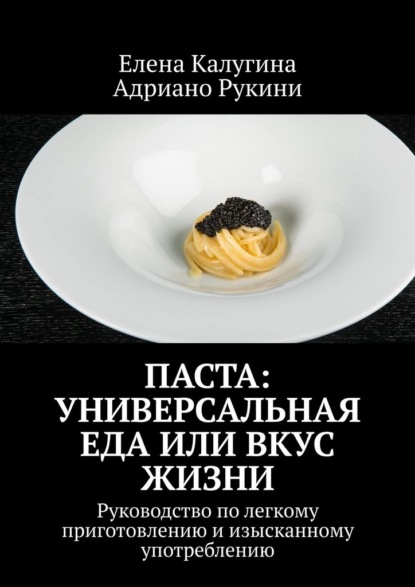 Елена Калугина
Адриано Рукини

ПАСТА: УНИВЕРСАЛЬНАЯ ЕДА ИЛИ ВКУС ЖИЗНИ

Руководство по легкому приготовлению и изысканному употреблению